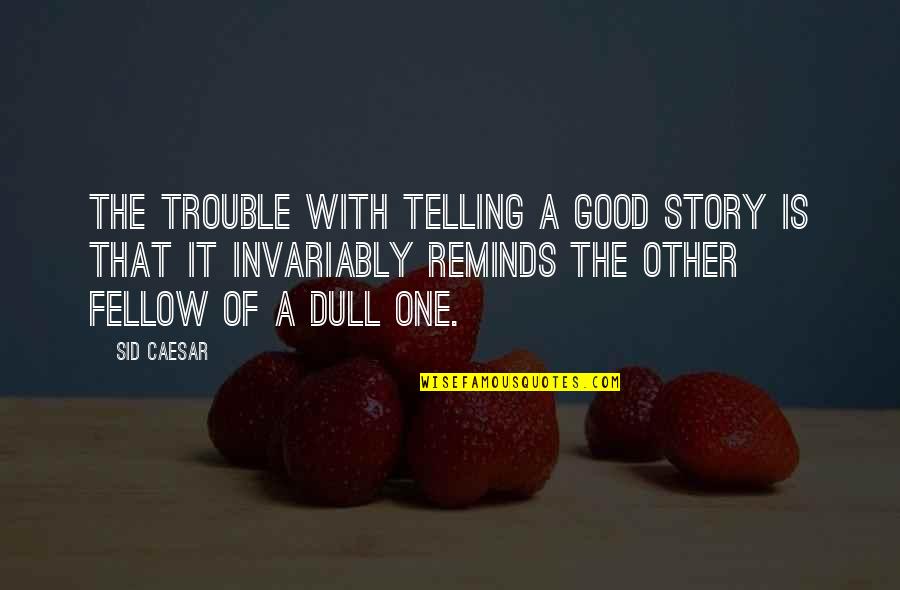 THE TROUBLE WITH TELLING A GOOD STORY IS THAT IT INVARIABLY REMINDS THE OTHER FELLOW OF A DULL ONE.

SID CAESAR

WISEFAMOUSQUOTES.COM